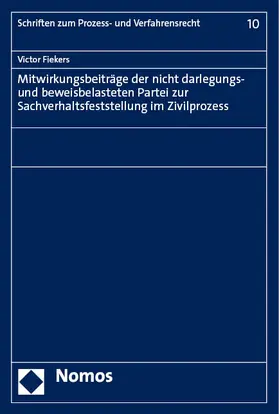 Schriften zum Prozess- und Verfahrensrecht 10

Victor Fiekers

Mitwirkungsbeiträge der nicht darlegungs- und beweisbelasteten Partei zur Sachverhaltsfeststellung im Zivilprozess

Nomos